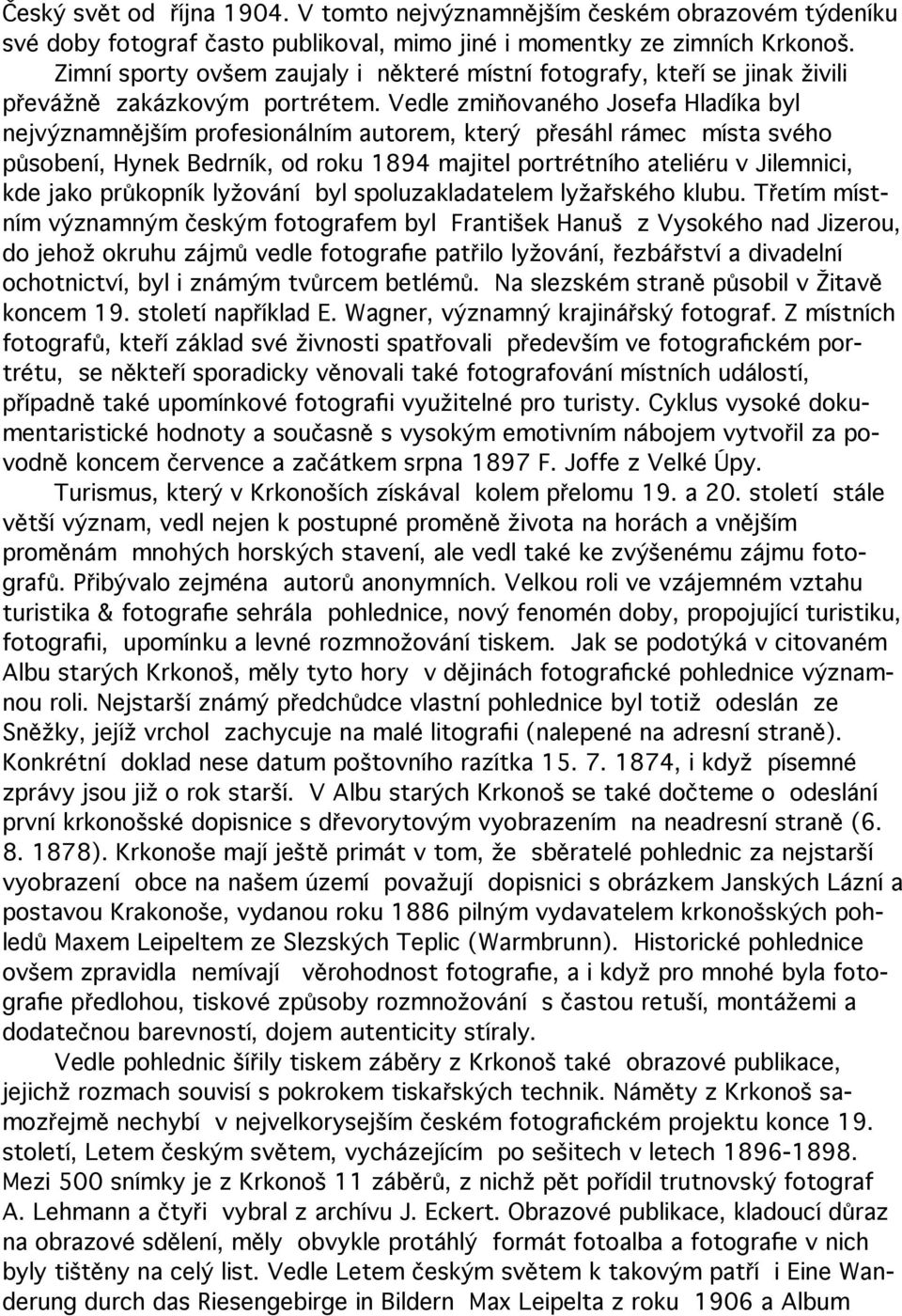 Český svět od října 1904. V tomto nejvýznamnějším českém obrazovém týdeníku své doby fotograf často publikoval, mimo jiné i momentky ze zimních Krkonoš.

Zimní sporty ovšem zaujaly i některé místní fotografy, kteří se jinak živili převážně zakázkovým portrétem. Vedle zmiňovaného Josefa Hladíka byl nejvýznamnějším profesionálním autorem, který přesáhl rámec místa svého působení, Hynek Bedrník, od roku 1894 majitel portrétního ateliéru v Jilemnici, kde jako průkopník lyžování byl spoluzakladatelem lyžařského klubu. Třetím místním významným českým fotografem byl František Hanuš z Vysokého nad Jizerou, do jehož okruhu zájmů vedle fotografie patřilo lyžování, řezbářství a divadelní ochotnictví, byl i známým tvůrcem betlémů. Na slezském straně působil v Žitavě koncem 19. století například E. Wagner, významný krajinářský fotograf. Z místních fotografů, kteří základ své živnosti spatřovali především ve fotografickém portrétu, se někteří sporadicky věnovali také fotografování místních událostí, případně také upomínkové fotografii využitelné pro turisty. Cyklus vysoké dokumentaristické hodnoty a současně s vysokým emotivním nábojem vytvořil za povodně koncem července a začátkem srpna 1897 F. Joffe z Velké Úpy.

Turismus, který v Krkonoších získával kolem přelomu 19. a 20. století stále větší význam, vedl nejen k postupné proměně života na horách a vnějším proměnám mnohých horských stavení, ale vedl také ke zvýšenému zájmu fotografů. Přibývalo zejména autorů anonymních. Velkou roli ve vzájemném vztahu turistika & fotografie sehrála pohlednice, nový fenomén doby, propojující turistiku, fotografii, upomínku a levné rozmnožování tiskem. Jak se podotýká v citovaném Albu starých Krkonoš, měly tyto hory v dějinách fotografické pohlednice významnou roli. Nejstarší známý předchůdce vlastní pohlednice byl totiž odeslán ze Sněžky, jejíž vrchol zachycuje na malé litografii (nalepené na adresní straně). Konkrétní doklad nese datum poštovního razítka 15. 7. 1874, i když písemné zprávy jsou již o rok starší. V Albu starých Krkonoš se také dočteme o odeslání první krkonošské dopisnice s dřevorytovým vyobrazením na neadresní straně (6. 8. 1878). Krkonoše mají ještě primát v tom, že sběratelé pohlednic za nejstarší vyobrazení obce na našem území považují dopisnici s obrázkem Janských Lázní a postavou Krakonoše, vydanou roku 1886 pilným vydavatelem krkonošských pohledů Maxem Leipeltem ze Slezských Teplic (Warmbrunn). Historické pohlednice ovšem zpravidla nemívají věrohodnost fotografie, a i když pro mnohé byla fotografie předlohou, tiskové způsoby rozmnožování s častou retuší, montážemi a dodatečnou barevností, dojem autenticity stíraly.

Vedle pohlednic šířily tiskem záběry z Krkonoš také obrazové publikace, jejichž rozmach souvisí s pokrokem tiskařských technik. Náměty z Krkonoš samozřejmě nechybí v nejvelkorysejším českém fotografickém projektu konce 19. století, Letem českým světem, vycházejícím po sešitech v letech 1896-1898. Mezi 500 snímky je z Krkonoš 11 záběrů, z nichž pět pořídil trutnovský fotograf A. Lehmann a čtyři vybral z archívu J. Eckert. Obrazové publikace, kladoucí důraz na obrazové sdělení, měly obvykle protáhlý formát fotoalba a fotografie v nich byly tištěny na celý list. Vedle Letem českým světem k takovým patří i Eine Wanderung durch das Riesengebirge in Bildern Max Leipelta z roku 1906 a Album